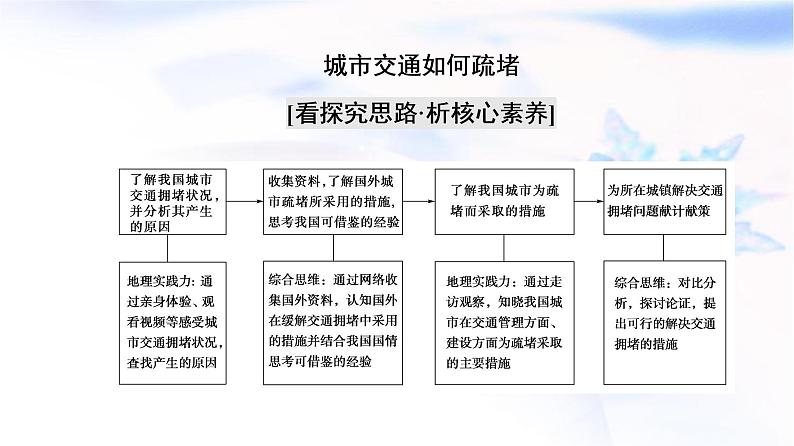 城市交通如何疏堵

[看探究思路·析核心素养]

了解我国城市交通拥堵状况，并分析其产生的原因

收集资料，了解国外城市疏堵所采用的措施，思考我国可借鉴的经验

了解我国城市为疏堵而采取的措施

为所在城镇解决交通拥堵问题献计献策

地理实践力：通过亲身体验、观看视频等感受城市交通拥堵状况，查找产生的原因

综合思维：通过网络收集国外资料，认知国外在缓解交通拥堵中采用的措施并结合我国国情思考可借鉴的经验

地理实践力：通过走访观察，知晓我国城市在交通管理方面、建设方面为疏堵采取的主要措施

综合思维：对比分析，探讨论证，提出可行的解决交通拥堵的措施